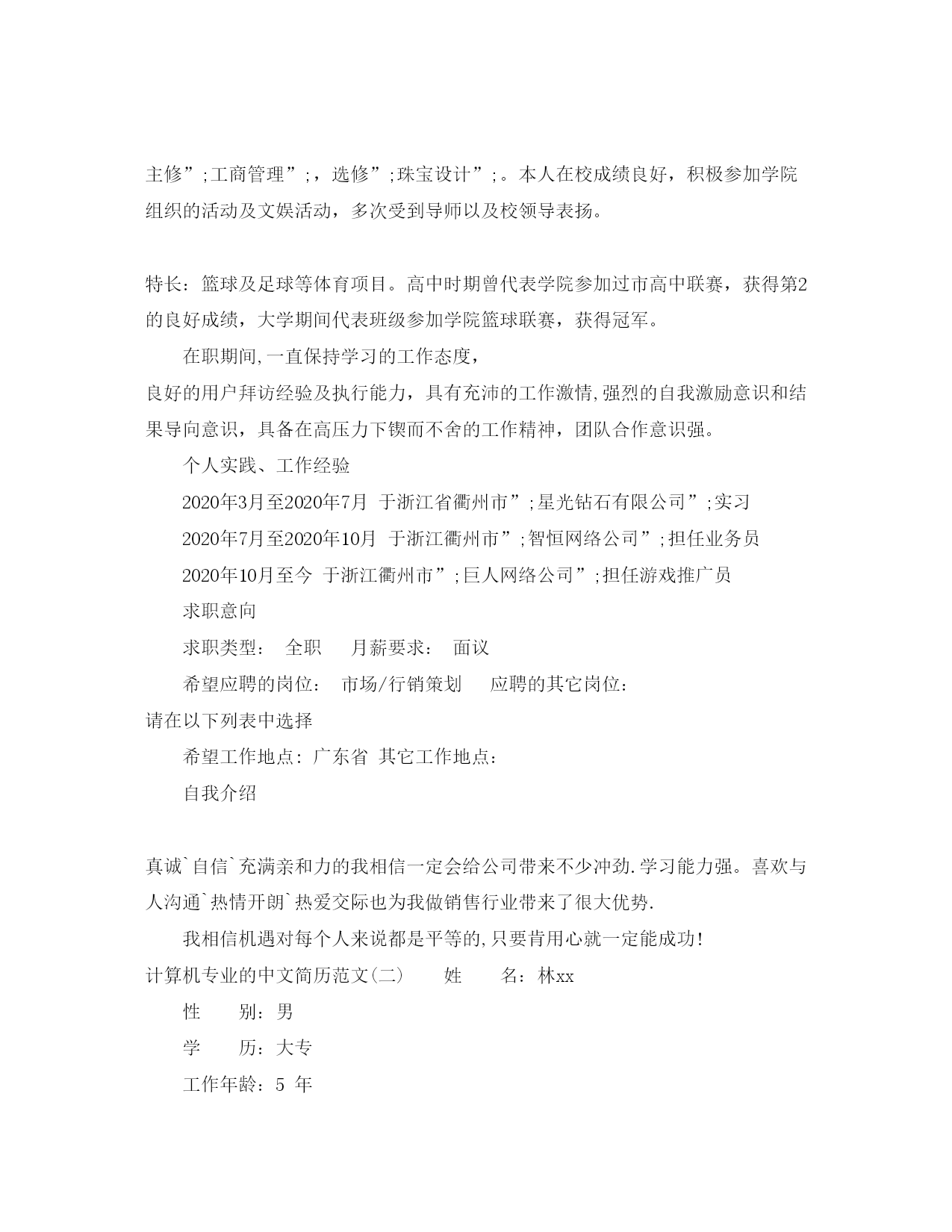 主修”;工商管理”;，选修”;珠宝设计”;。本人在校成绩良好，积极参加学院组织的活动及文娱活动，多次受到导师以及校领导表扬。

特长：篮球及足球等体育项目。高中时期曾代表学院参加过市高中联赛，获得第2的良好成绩，大学期间代表班级参加学院篮球联赛，获得冠军。

在职期间,一直保持学习的工作态度，

良好的用户拜访经验及执行能力，具有充沛的工作激情,强烈的自我激励意识和结果导向意识，具备在高压力下锲而不舍的工作精神，团队合作意识强。

个人实践、工作经验

2020年3月至2020年7月 于浙江省衢州市”;星光钻石有限公司”;实习

2020年7月至2020年10月 于浙江衢州市”;智恒网络公司”;担任业务员

2020年10月至今 于浙江衢州市”;巨人网络公司”;担任游戏推广员

求职意向

求职类型： 全职 月薪要求： 面议

希望应聘的岗位： 市场/行销策划 应聘的其它岗位：

请在以下列表中选择

希望工作地点：广东省 其它工作地点：

自我介绍

真诚`自信`充满亲和力的我相信一定会给公司带来不少冲劲.学习能力强。喜欢与人沟通`热情开朗`热爱交际也为我做销售行业带来了很大优势.

我相信机遇对每个人来说都是平等的,只要肯用心就一定能成功!

计算机专业的中文简历范文(二) 姓 名：林xx

性 别：男

学 历：大专

工作年龄：5 年